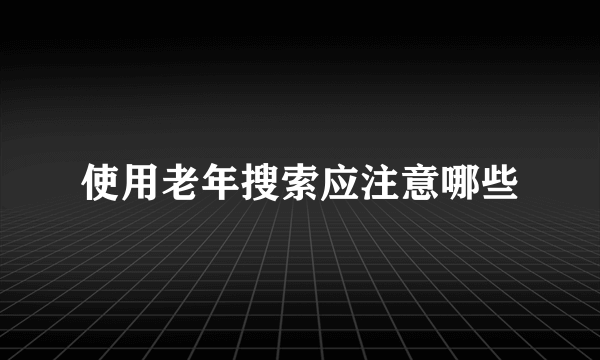 使用老年搜索应注意哪些